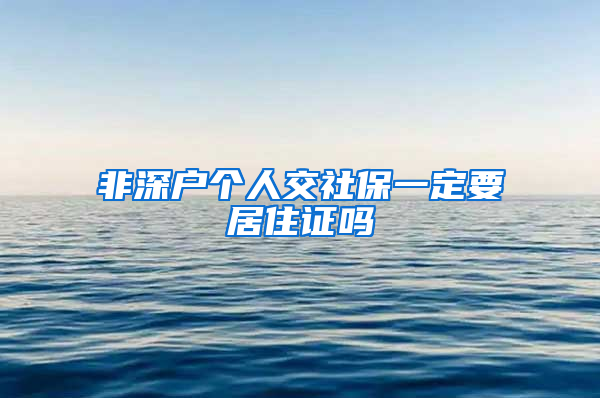 非深户个人交社保一定要居住证吗